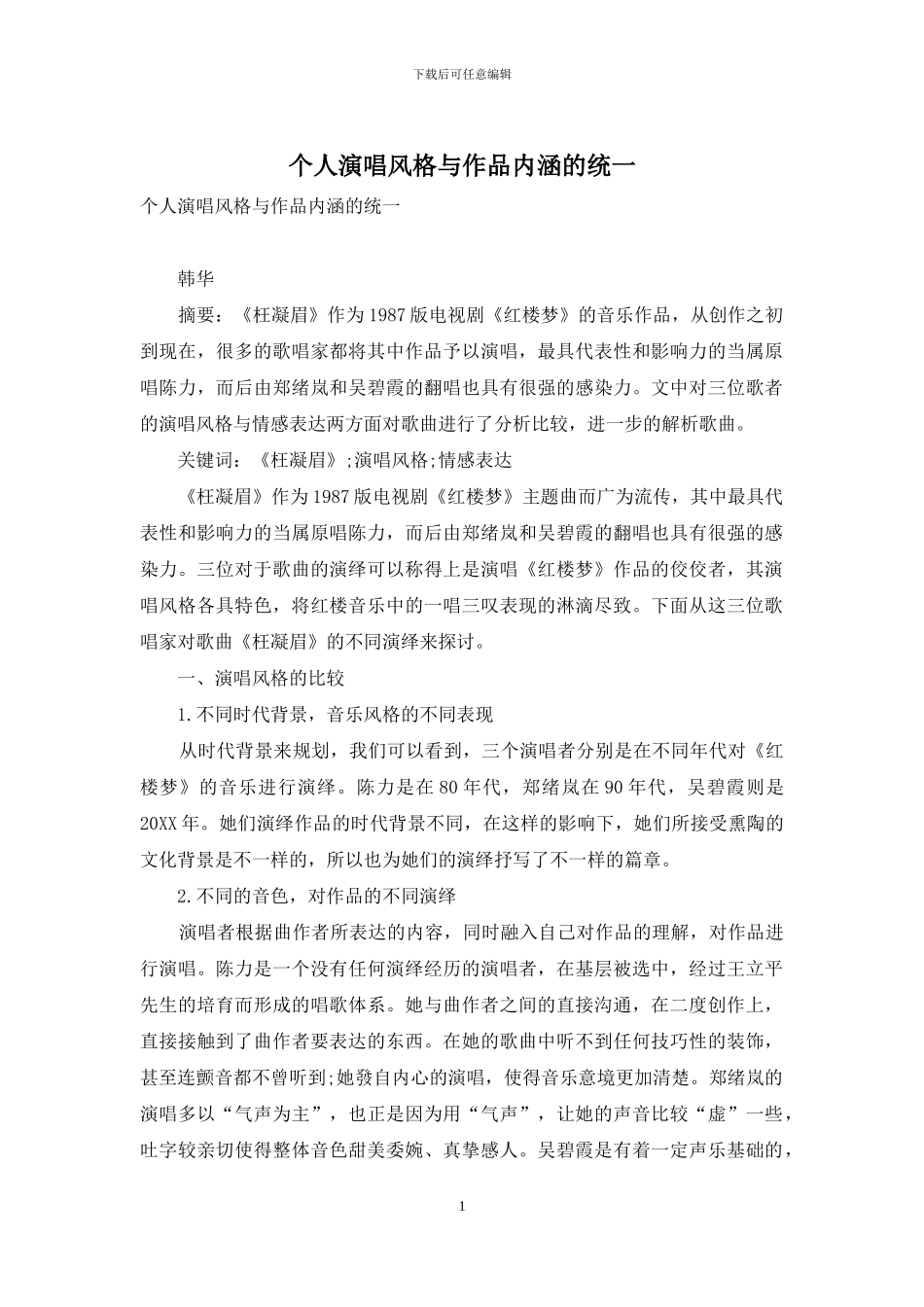 下载后可任意编辑

个人演唱风格与作品内涵的统一

个人演唱风格与作品内涵的统一

韩华

摘要：《枉凝眉》作为1987版电视剧《红楼梦》的音乐作品，从创作之初到现在，很多的歌唱家都将其中作品予以演唱，最具代表性和影响力的当属原唱陈力，而后由郑绪岚和吴碧霞的翻唱也具有很强的感染力。文中对三位歌者的演唱风格与情感表达两方面对歌曲进行了分析比较，进一步的解析歌曲。

关键词：《枉凝眉》;演唱风格;情感表达

《枉凝眉》作为1987版电视剧《红楼梦》主题曲而广为流传，其中最具代表性和影响力的当属原唱陈力，而后由郑绪岚和吴碧霞的翻唱也具有很强的感染力。三位对于歌曲的演绎可以称得上是演唱《红楼梦》作品的佼佼者，其演唱风格各具特色，将红楼音乐中的一唱三叹表现的淋漓尽致。下面从这三位歌唱家对歌曲《枉凝眉》的不同演绎来探讨。

一、演唱风格的比较

1.不同时代背景，音乐风格的不同表现

从时代背景来规划，我们可以看到，三个演唱者分别是在不同年代对《红楼梦》的音乐进行演绎。陈力是在80年代，郑绪岚在90年代，吴碧霞则是20XX年。她们演绎作品的时代背景不同，在这样的影响下，她们所接受熏陶的文化背景是不一样的，所以也为她们的演绎抒写了不一样的篇章。

2.不同的音色，对作品的不同演绎

演唱者根据曲作者所表达的内容，同时融入自己对作品的理解，对作品进行演唱。陈力是一个没有任何演绎经历的演唱者，在基层被选中，经过王立平先生的培育而形成的唱歌体系。她与曲作者之间的直接沟通，在二度创作上，直接接触到了曲作者要表达的东西。在她的歌曲中听不到任何技巧性的装饰，甚至连颤音都不曾听到;她發自内心的演唱，使得音乐意境更加清楚。郑绪岚的演唱多以“气声为主”，也正是因为用“气声”，让她的声音比较“虚”一些，吐字较亲切使得整体音色甜美委婉、真挚感人。吴碧霞是有着一定声乐基础的，

1